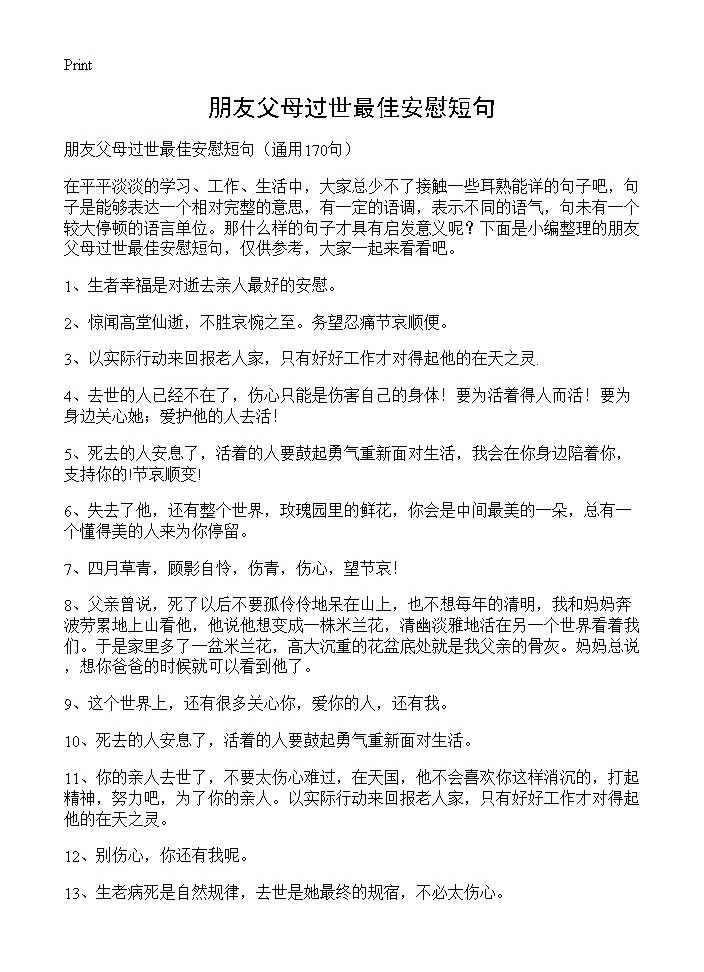 Print

朋友父母过世最佳安慰短句

朋友父母过世最佳安慰短句（通用170句）

在平平淡淡的学习、工作、生活中，大家总少不了接触一些耳熟能详的句子吧，句子是能够表达一个相对完整的意思，有一定的语调，表示不同的语气，句末有一个较大停顿的语言单位。那什么样的句子才具有启发意义呢？下面是小编整理的朋友父母过世最佳安慰短句，仅供参考，大家一起来看看吧。

1、生者幸福是对逝去亲人最好的安慰。

2、惊闻高堂仙逝，不胜哀惋之至。务望忍痛节哀顺便。

3、以实际行动来回报老人家，只有好好工作才对得起他的在天之灵.

4、去世的人已经不在了，伤心只能是伤害自己的身体！要为活着得人而活！要为身边关心她；爱护他的人去活!

5、死去的人安息了，活着的人要鼓起勇气重新面对生活，我会在你身边陪着你，支持你的!节哀顺变!

6、失去了他，还有整个世界，玫瑰园里的鲜花，你会是中间最美的一朵，总有一个懂得美的人来为你停留。

7、四月草青，顾影自怜，伤青，伤心，望节哀!

8、父亲曾说，死了以后不要孤伶伶地呆在山上，也不想每年的清明，我和妈妈奔波劳累地上山看他，他说他想变成一株米兰花，清幽淡雅地活在另一个世界看着我们。于是家里多了一盆米兰花，高大沉重的花盆底处就是我父亲的骨灰。妈妈总说，想你爸爸的时候就可以看到他了。

9、这个世界上，还有很多关心你，爱你的人，还有我。

10、死去的人安息了，活着的人要鼓起勇气重新面对生活。

11、你的亲人去世了，不要太伤心难过，在天国，他不会喜欢你这样消沉的，打起精神，努力吧，为了你的亲人。以实际行动来回报老人家，只有好好工作才对得起他的在天之灵。

12、别伤心，你还有我呢。

13、生老病死是自然规律，去世是她最终的规宿，不必太伤心。